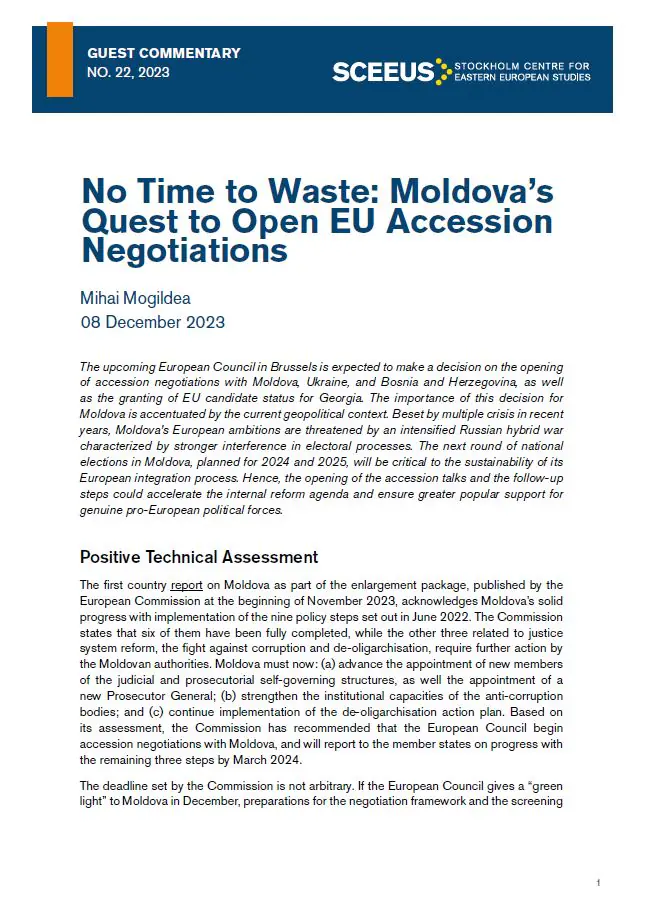 GUEST COMMENTARY
NO. 22, 2023

SCEEUS STOCKHOLM CENTRE FOR EASTERN EUROPEAN STUDIES

No Time to Waste: Moldova's Quest to Open EU Accession Negotiations

Mihai Mogildea
08 December 2023

The upcoming European Council in Brussels is expected to make a decision on the opening of accession negotiations with Moldova, Ukraine, and Bosnia and Herzegovina, as well as the granting of EU candidate status for Georgia. The importance of this decision for Moldova is accentuated by the current geopolitical context. Beset by multiple crisis in recent years, Moldova's European ambitions are threatened by an intensified Russian hybrid war characterized by stronger interference in electoral processes. The next round of national elections in Moldova, planned for 2024 and 2025, will be critical to the sustainability of its European integration process. Hence, the opening of the accession talks and the follow-up steps could accelerate the internal reform agenda and ensure greater popular support for genuine pro-European political forces.

Positive Technical Assessment

The first country report on Moldova as part of the enlargement package, published by the European Commission at the beginning of November 2023, acknowledges Moldova's solid progress with implementation of the nine policy steps set out in June 2022. The Commission states that six of them have been fully completed, while the other three related to justice system reform, the fight against corruption and de-oligarchisation, require further action by the Moldovan authorities. Moldova must now: (a) advance the appointment of new members of the judicial and prosecutorial self-governing structures, as well the appointment of a new Prosecutor General; (b) strengthen the institutional capacities of the anti-corruption bodies; and (c) continue implementation of the de-oligarchisation action plan. Based on its assessment, the Commission has recommended that the European Council begin accession negotiations with Moldova, and will report to the member states on progress with the remaining three steps by March 2024.

The deadline set by the Commission is not arbitrary. If the European Council gives a "green light" to Moldova in December, preparations for the negotiation framework and the screening

1